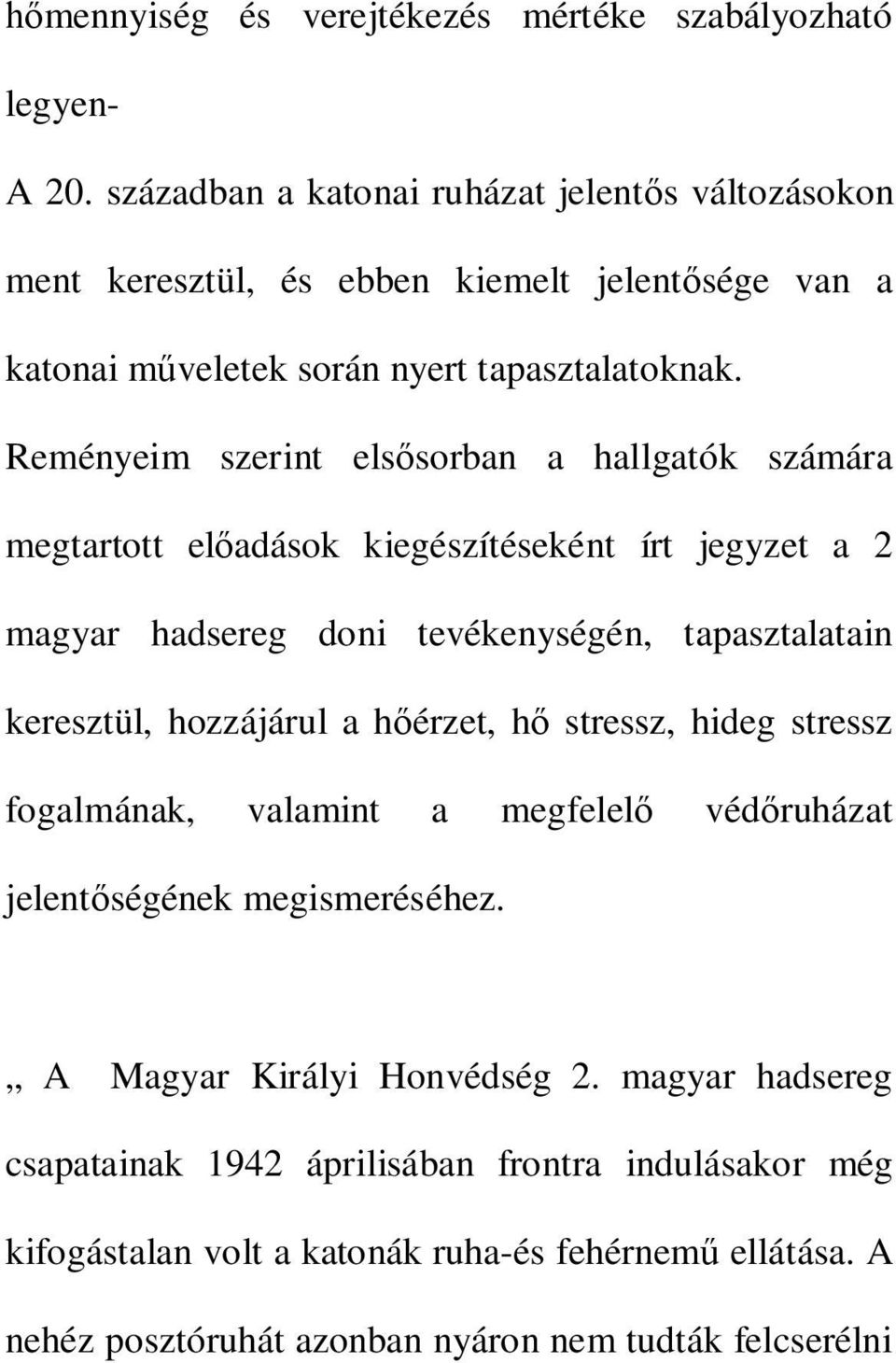 hőmennyiség és verejtékezés mértéke szabályozható legyen-

A 20. században a katonai ruházat jelentős változásokon ment keresztül, és ebben kiemelt jelentősége van a katonai műveletek során nyert tapasztalatoknak.

Reményeim szerint elsősorban a hallgatók számára megtartott előadások kiegészítéseként írt jegyzet a 2 magyar hadsereg doni tevékenységén, tapasztalatain keresztül, hozzájárul a hőérzet, hő stressz, hideg stressz fogalmának, valamint a megfelelő védőruházat jelentőségének megismeréséhez.

,, A Magyar Királyi Honvédség 2. magyar hadsereg csapatainak 1942 áprilisában frontra indulásakor még kifogástalan volt a katonák ruha-és fehérnemű ellátása. A nehéz posztóruhát azonban nyáron nem tudták felcserélni